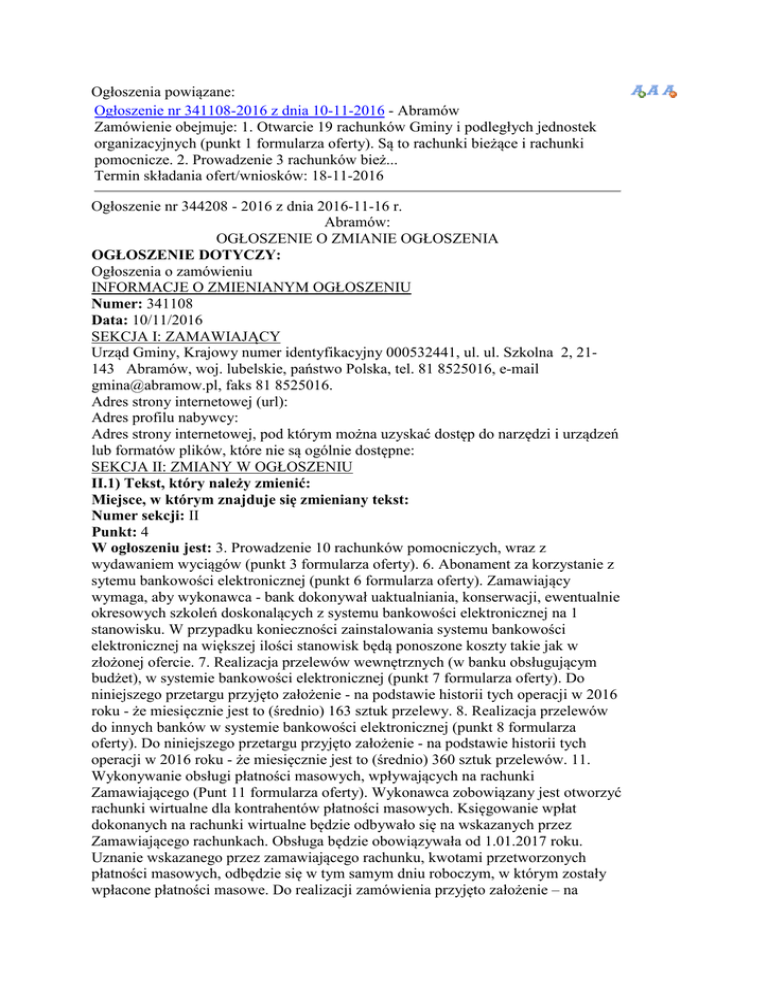 Ogłoszenia powiązane:
Ogłoszenie nr 341108-2016 z dnia 10-11-2016 - Abramów
Zamówienie obejmuje: 1. Otwarcie 19 rachunków Gminy i podległych jednostek organizacyjnych (punkt 1 formularza oferty). Są to rachunki bieżące i rachunki pomocnicze. 2. Prowadzenie 3 rachunków bież...
Termin składania ofert/wniosków: 18-11-2016

Ogłoszenie nr 344208 - 2016 z dnia 2016-11-16 r.
Abramów:
OGŁOSZENIE O ZMIANIE OGŁOSZENIA
OGŁOSZENIE DOTYCZY:
Ogłoszenia o zamówieniu
INFORMACJE O ZMIENIANYM OGŁOSZENIU
Numer: 341108
Data: 10/11/2016
SEKCJA I: ZAMAWIAJĄCY
Urząd Gminy, Krajowy numer identyfikacyjny 000532441, ul. ul. Szkolna 2, 21-143 Abramów, woj. lubelskie, państwo Polska, tel. 81 8525016, e-mail gmina@abramow.pl, faks 81 8525016.
Adres strony internetowej (url):
Adres profilu nabywcy:
Adres strony internetowej, pod którym można uzyskać dostęp do narzędzi i urządzeń lub formatów plików, które nie są ogólnie dostępne:
SEKCJA II: ZMIANY W OGŁOSZENIU
II.1) Tekst, który należy zmienić:
Miejsce, w którym znajduje się zmieniany tekst:
Numer sekcji: II
Punkt: 4
W ogłoszeniu jest: 3. Prowadzenie 10 rachunków pomocniczych, wraz z wydawaniem wyciągów (punkt 3 formularza oferty). 6. Abonament za korzystanie z sytemu bankowości elektronicznej (punkt 6 formularza oferty). Zamawiający wymaga, aby wykonawca - bank dokonywał uaktualniania, konserwacji, ewentualnie okresowych szkoleń doskonalących z systemu bankowości elektronicznej na 1 stanowisku. W przypadku konieczności zainstalowania systemu bankowości elektronicznej na większej ilości stanowisk będą ponoszone koszty takie jak w złożonej ofercie. 7. Realizacja przelewów wewnętrznych (w banku obsługującym budżet), w systemie bankowości elektronicznej (punkt 7 formularza oferty). Do niniejszego przetargu przyjęto założenie - na podstawie historii tych operacji w 2016 roku - że miesięcznie jest to (średnio) 163 sztuk przelewy. 8. Realizacja przelewów do innych banków w systemie bankowości elektronicznej (punkt 8 formularza oferty). Do niniejszego przetargu przyjęto założenie - na podstawie historii tych operacji w 2016 roku - że miesięcznie jest to (średnio) 360 sztuk przelewów. 11. Wykonywanie obsługi płatności masowych, wpływających na rachunki Zamawiającego (Punt 11 formularza oferty). Wykonawca zobowiązany jest otworzyć rachunki wirtualne dla kontrahentów płatności masowych. Księgowanie wpłat dokonanych na rachunki wirtualne będzie odbywało się na wskazanych przez Zamawiającego rachunkach. Obsługa będzie obowiązywała od 1.01.2017 roku. Uznanie wskazanego przez zamawiającego rachunku, kwotami przetworzonych płatności masowych, odbędzie się w tym samym dniu roboczym, w którym zostały wpłacone płatności masowe. Do realizacji zamówienia przyjęto założenie – na